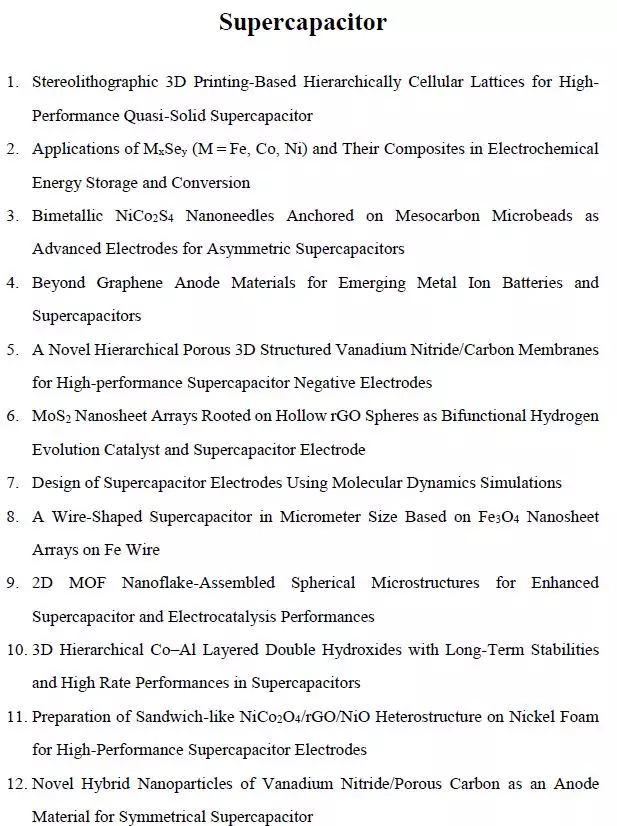 Supercapacitor

1. Stereolithographic 3D Printing-Based Hierarchically Cellular Lattices for High-Performance Quasi-Solid Supercapacitor

2. Applications of $M_xSe_y$ (M = Fe, Co, Ni) and Their Composites in Electrochemical Energy Storage and Conversion

3. Bimetallic $NiCo_2S_4$ Nanoneedles Anchored on Mesocarbon Microbeads as Advanced Electrodes for Asymmetric Supercapacitors

4. Beyond Graphene Anode Materials for Emerging Metal Ion Batteries and Supercapacitors

5. A Novel Hierarchical Porous 3D Structured Vanadium Nitride/Carbon Membranes for High-performance Supercapacitor Negative Electrodes

6. $MoS_2$ Nanosheet Arrays Rooted on Hollow rGO Spheres as Bifunctional Hydrogen Evolution Catalyst and Supercapacitor Electrode

7. Design of Supercapacitor Electrodes Using Molecular Dynamics Simulations

8. A Wire-Shaped Supercapacitor in Micrometer Size Based on $Fe_3O_4$ Nanosheet Arrays on Fe Wire

9. 2D MOF Nanoflake-Assembled Spherical Microstructures for Enhanced Supercapacitor and Electrocatalysis Performances

10. 3D Hierarchical Co–Al Layered Double Hydroxides with Long-Term Stabilities and High Rate Performances in Supercapacitors

11. Preparation of Sandwich-like $NiCo_2O_4$/rGO/NiO Heterostructure on Nickel Foam for High-Performance Supercapacitor Electrodes

12. Novel Hybrid Nanoparticles of Vanadium Nitride/Porous Carbon as an Anode Material for Symmetrical Supercapacitor